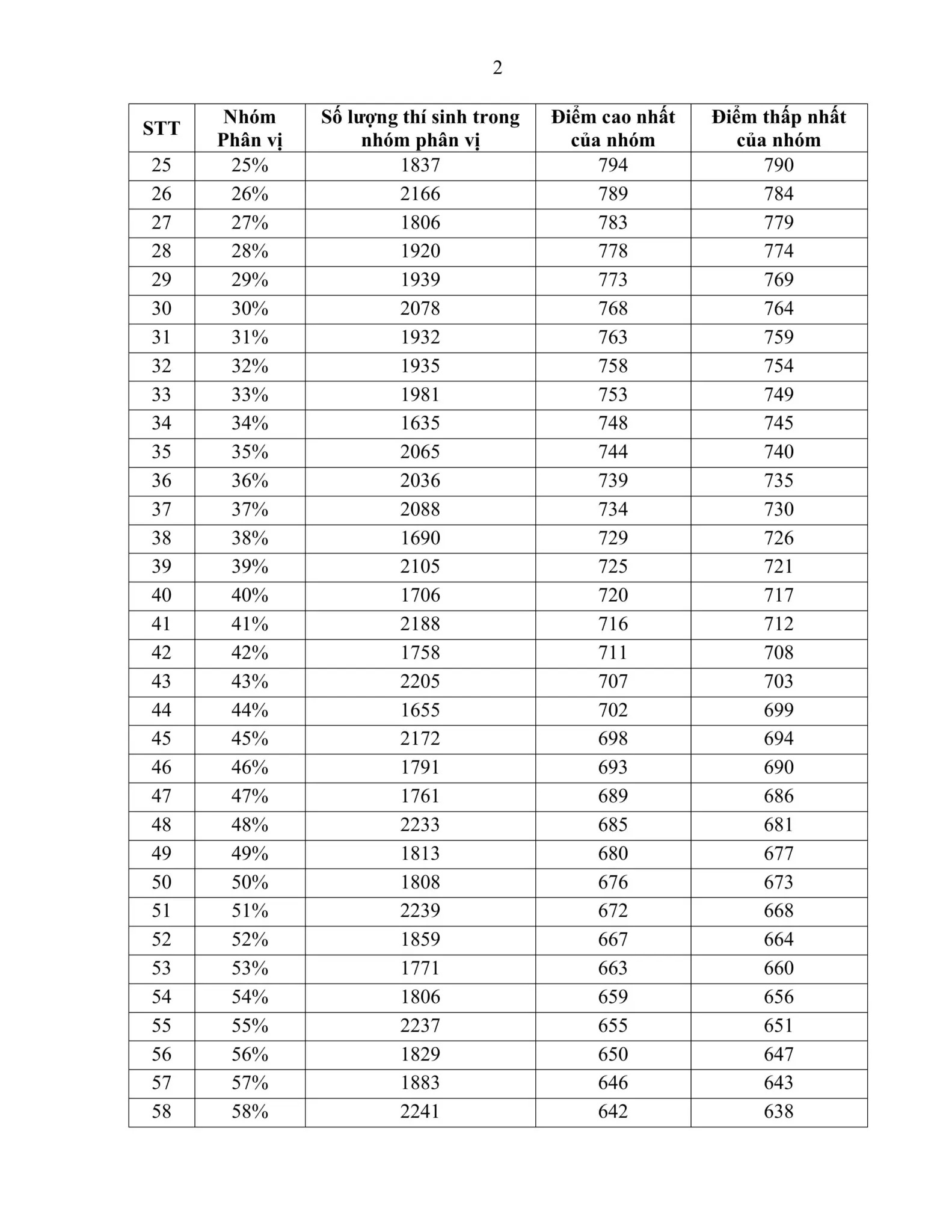 2

| STT | Nhóm Phân vị | Số lượng thí sinh trong nhóm phân vị | Điểm cao nhất của nhóm | Điểm thấp nhất của nhóm |
|---|---|---|---|---|
| 25 | 25% | 1837 | 794 | 790 |
| 26 | 26% | 2166 | 789 | 784 |
| 27 | 27% | 1806 | 783 | 779 |
| 28 | 28% | 1920 | 778 | 774 |
| 29 | 29% | 1939 | 773 | 769 |
| 30 | 30% | 2078 | 768 | 764 |
| 31 | 31% | 1932 | 763 | 759 |
| 32 | 32% | 1935 | 758 | 754 |
| 33 | 33% | 1981 | 753 | 749 |
| 34 | 34% | 1635 | 748 | 745 |
| 35 | 35% | 2065 | 744 | 740 |
| 36 | 36% | 2036 | 739 | 735 |
| 37 | 37% | 2088 | 734 | 730 |
| 38 | 38% | 1690 | 729 | 726 |
| 39 | 39% | 2105 | 725 | 721 |
| 40 | 40% | 1706 | 720 | 717 |
| 41 | 41% | 2188 | 716 | 712 |
| 42 | 42% | 1758 | 711 | 708 |
| 43 | 43% | 2205 | 707 | 703 |
| 44 | 44% | 1655 | 702 | 699 |
| 45 | 45% | 2172 | 698 | 694 |
| 46 | 46% | 1791 | 693 | 690 |
| 47 | 47% | 1761 | 689 | 686 |
| 48 | 48% | 2233 | 685 | 681 |
| 49 | 49% | 1813 | 680 | 677 |
| 50 | 50% | 1808 | 676 | 673 |
| 51 | 51% | 2239 | 672 | 668 |
| 52 | 52% | 1859 | 667 | 664 |
| 53 | 53% | 1771 | 663 | 660 |
| 54 | 54% | 1806 | 659 | 656 |
| 55 | 55% | 2237 | 655 | 651 |
| 56 | 56% | 1829 | 650 | 647 |
| 57 | 57% | 1883 | 646 | 643 |
| 58 | 58% | 2241 | 642 | 638 |